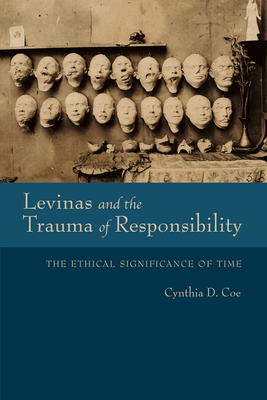 Levinas and the Trauma of Responsibility

THE ETHICAL SIGNIFICANCE OF TIME

Cynthia D. Coe